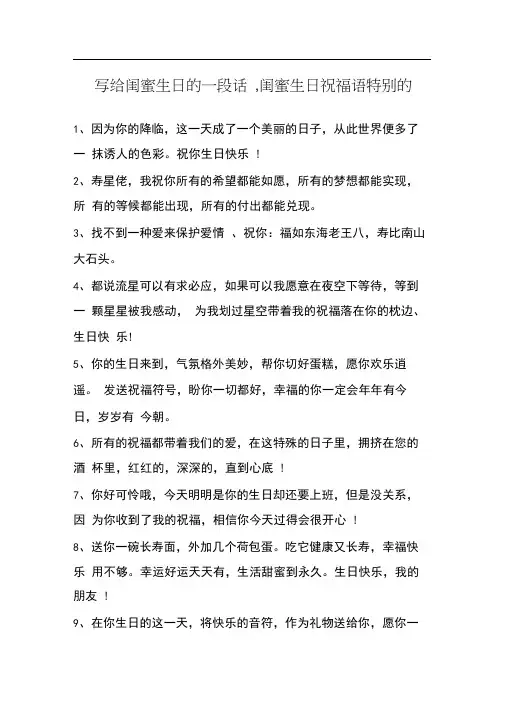 写给闺蜜生日的一段话 ,闺蜜生日祝福语特别的

1、因为你的降临，这一天成了一个美丽的日子，从此世界便多了一 抹诱人的色彩。祝你生日快乐 ！

2、寿星佬，我祝你所有的希望都能如愿，所有的梦想都能实现，所 有的等候都能出现，所有的付出都能兑现。

3、找不到一种爱来保护爱情 、祝你：福如东海老王八，寿比南山大石头。

4、都说流星可以有求必应，如果可以我愿意在夜空下等待，等到一 颗星星被我感动， 为我划过星空带着我的祝福落在你的枕边、生日快 乐!

5、你的生日来到，气氛格外美妙，帮你切好蛋糕，愿你欢乐逍遥。 发送祝福符号，盼你一切都好，幸福的你一定会年年有今日，岁岁有 今朝。

6、所有的祝福都带着我们的爱，在这特殊的日子里，拥挤在您的酒 杯里，红红的，深深的，直到心底 ！

7、你好可怜哦，今天明明是你的生日却还要上班，但是没关系，因 为你收到了我的祝福，相信你今天过得会很开心 ！

8、送你一碗长寿面，外加几个荷包蛋。吃它健康又长寿，幸福快乐 用不够。幸运好运天天有，生活甜蜜到永久。生日快乐，我的朋友 ！

9、在你生日的这一天，将快乐的音符，作为礼物送给你，愿你一